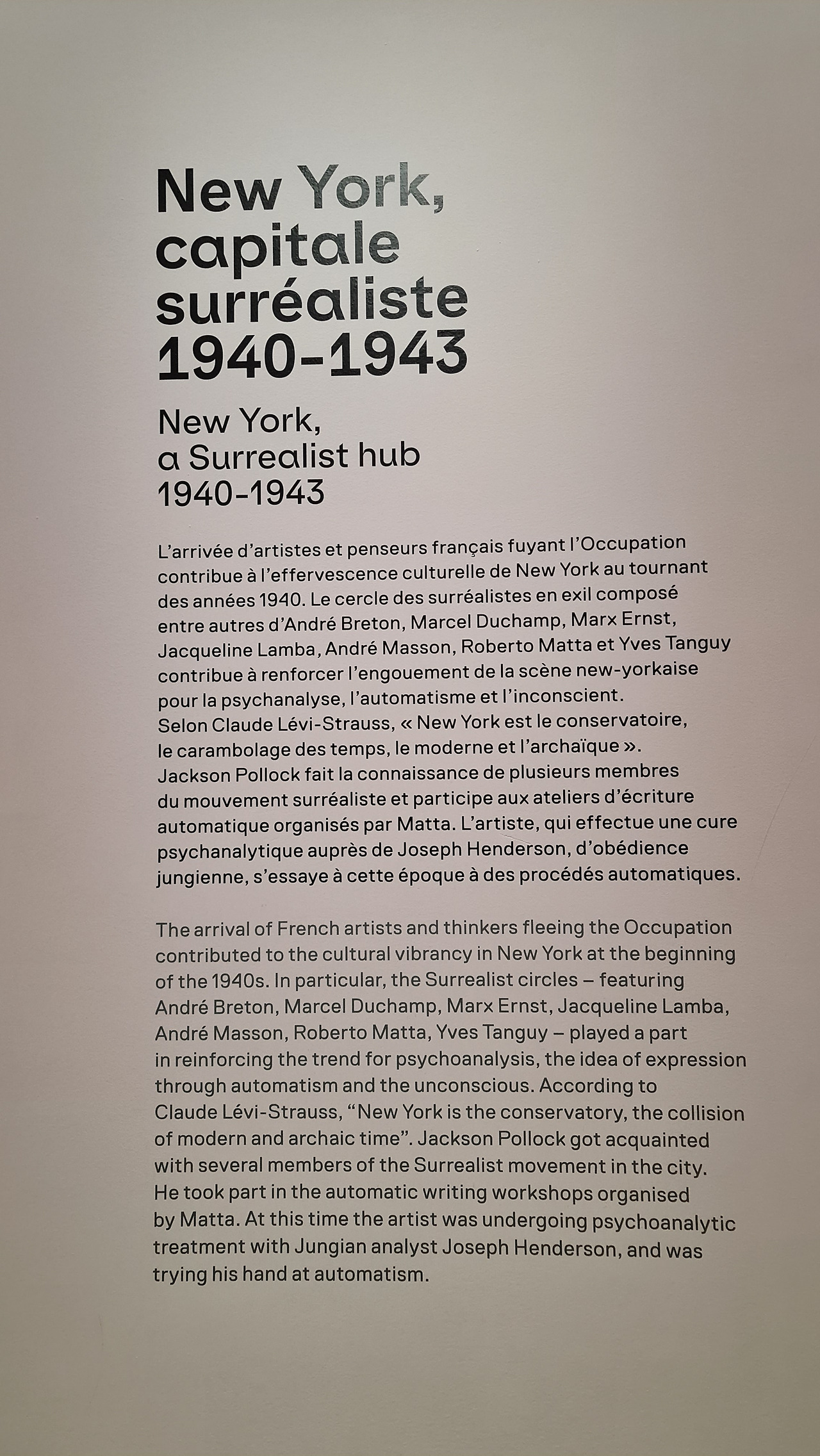 New York, capitale surréaliste 1940-1943

New York, a Surrealist hub 1940-1943

L'arrivée d'artistes et penseurs français fuyant l'Occupation contribue à l'effervescence culturelle de New York au tournant des années 1940. Le cercle des surréalistes en exil composé entre autres d'André Breton, Marcel Duchamp, Marx Ernst, Jacqueline Lamba, André Masson, Roberto Matta et Yves Tanguy contribue à renforcer l'engouement de la scène new-yorkaise pour la psychanalyse, l'automatisme et l'inconscient. Selon Claude Lévi-Strauss, « New York est le conservatoire, le carambolage des temps, le moderne et l'archaïque ». Jackson Pollock fait la connaissance de plusieurs membres du mouvement surréaliste et participe aux ateliers d'écriture automatique organisés par Matta. L'artiste, qui effectue une cure psychanalytique auprès de Joseph Henderson, d'obédience jungienne, s'essaye à cette époque à des procédés automatiques.

The arrival of French artists and thinkers fleeing the Occupation contributed to the cultural vibrancy in New York at the beginning of the 1940s. In particular, the Surrealist circles – featuring André Breton, Marcel Duchamp, Marx Ernst, Jacqueline Lamba, André Masson, Roberto Matta, Yves Tanguy – played a part in reinforcing the trend for psychoanalysis, the idea of expression through automatism and the unconscious. According to Claude Lévi-Strauss, "New York is the conservatory, the collision of modern and archaic time". Jackson Pollock got acquainted with several members of the Surrealist movement in the city. He took part in the automatic writing workshops organised by Matta. At this time the artist was undergoing psychoanalytic treatment with Jungian analyst Joseph Henderson, and was trying his hand at automatism.